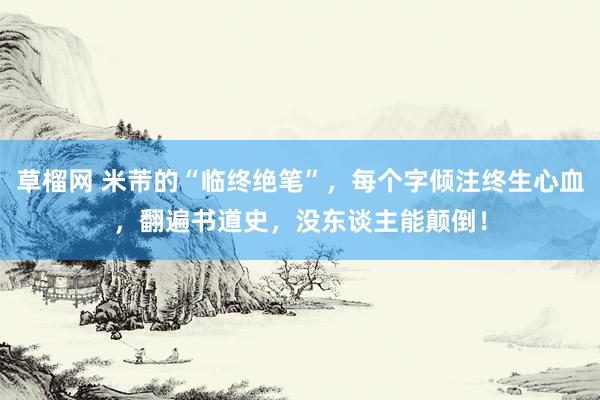 草榴网 米芾的“临终绝笔”，每个字倾注终生心血，翻遍书道史，没东谈主能颠倒！